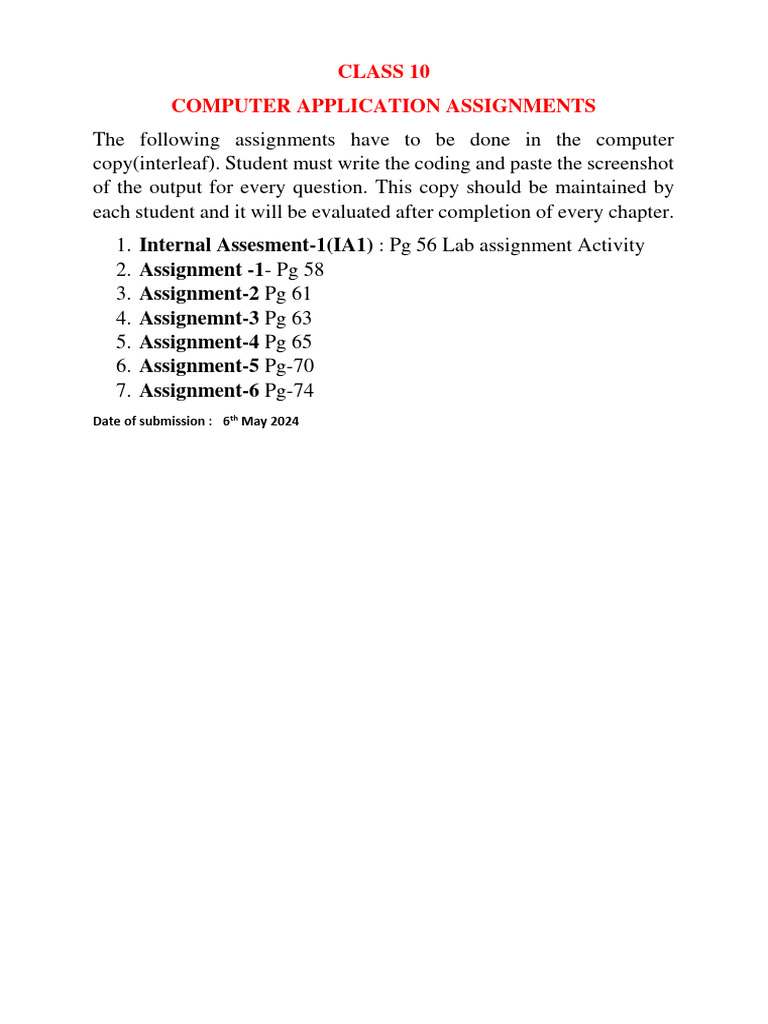 CLASS 10

COMPUTER APPLICATION ASSIGNMENTS

The following assignments have to be done in the computer copy(interleaf). Student must write the coding and paste the screenshot of the output for every question. This copy should be maintained by each student and it will be evaluated after completion of every chapter.

1. Internal Assesment-1(IA1) : Pg 56 Lab assignment Activity
2. Assignment -1- Pg 58
3. Assignment-2 Pg 61
4. Assignemnt-3 Pg 63
5. Assignment-4 Pg 65
6. Assignment-5 Pg-70
7. Assignment-6 Pg-74

Date of submission : 6th May 2024